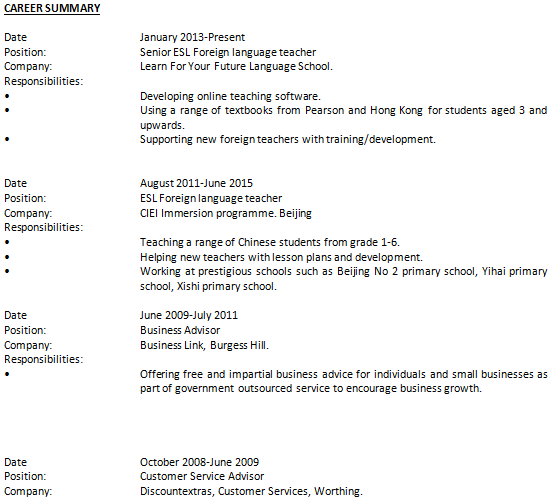 CAREER SUMMARY

Date January 2013-Present
Position: Senior ESL Foreign language teacher
Company: Learn For Your Future Language School.
Responsibilities:
• Developing online teaching software.
• Using a range of textbooks from Pearson and Hong Kong for students aged 3 and upwards.
• Supporting new foreign teachers with training/development.

Date August 2011-June 2015
Position: ESL Foreign language teacher
Company: CIEI Immersion programme. Beijing
Responsibilities:
• Teaching a range of Chinese students from grade 1-6.
• Helping new teachers with lesson plans and development.
• Working at prestigious schools such as Beijing No 2 primary school, Yihai primary school, Xishi primary school.

Date June 2009-July 2011
Position: Business Advisor
Company: Business Link, Burgess Hill.
Responsibilities:
• Offering free and impartial business advice for individuals and small businesses as part of government outsourced service to encourage business growth.

Date October 2008-June 2009
Position: Customer Service Advisor
Company: Discountextras, Customer Services, Worthing.